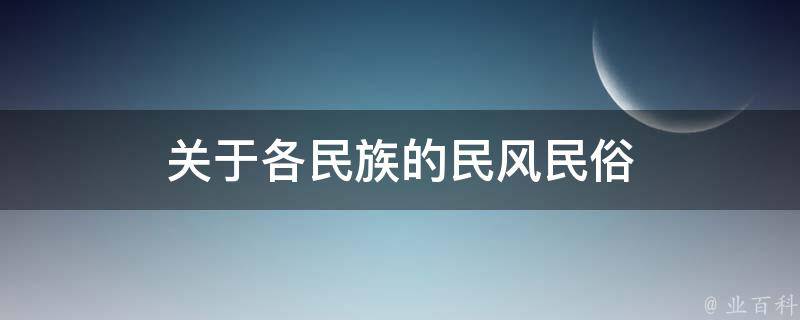 关于各民族的民风民俗

@ 业百科